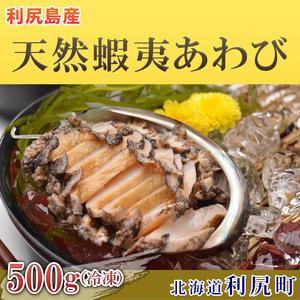 利尻島産

天然蝦夷あわび

500g(冷凍)

北海道利尻町